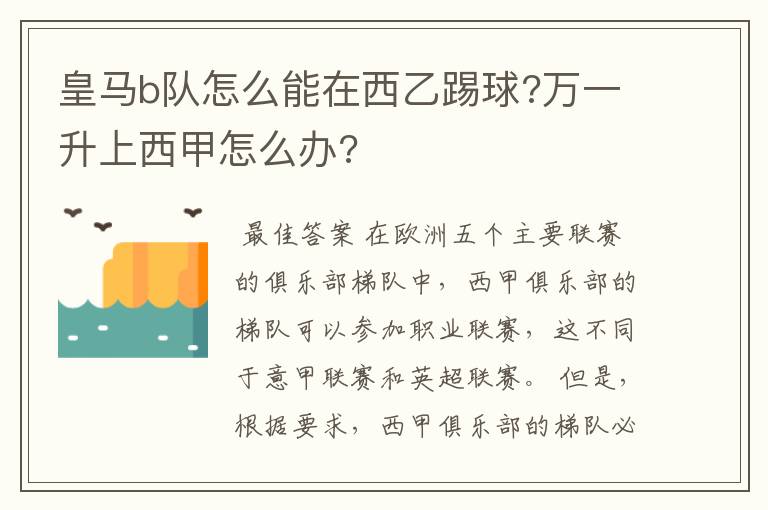 皇马b队怎么能在西乙踢球?万一升上西甲怎么办?

最佳答案 在欧洲五个主要联赛的俱乐部梯队中，西甲俱乐部的梯队可以参加职业联赛，这不同于意甲联赛和英超联赛。但是，根据要求，西甲俱乐部的梯队必